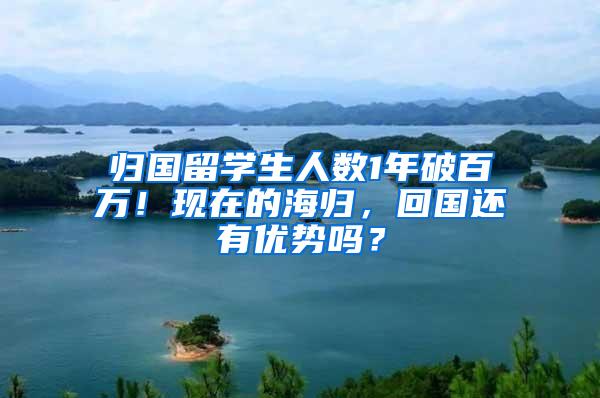 归国留学生人数1年破百万！现在的海归，回国还有优势吗？